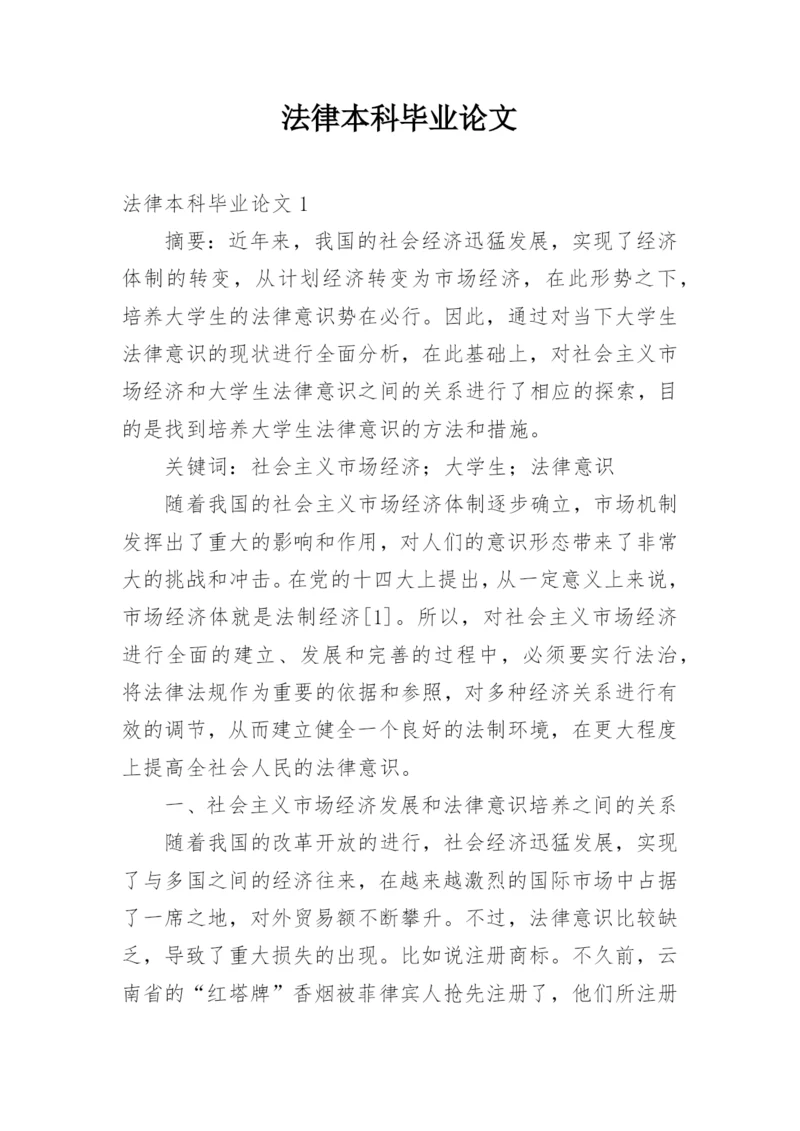 法律本科毕业论文

法律本科毕业论文 1

摘要：近年来，我国的社会经济迅猛发展，实现了经济体制的转变，从计划经济转变为市场经济，在此形势之下，培养大学生的法律意识势在必行。因此，通过对当下大学生法律意识的现状进行全面分析，在此基础上，对社会主义市场经济和大学生法律意识之间的关系进行了相应的探索，目的是找到培养大学生法律意识的方法和措施。

关键词：社会主义市场经济；大学生；法律意识

随着我国的社会主义市场经济体制逐步确立，市场机制发挥出了重大的影响和作用，对人们的意识形态带来了非常大的挑战和冲击。在党的十四大上提出，从一定意义上来说，市场经济体就是法制经济[1]。所以，对社会主义市场经济进行全面的建立、发展和完善的过程中，必须要实行法治，将法律法规作为重要的依据和参照，对多种经济关系进行有效的调节，从而建立健全一个良好的法制环境，在更大程度上提高全社会人民的法律意识。

一、社会主义市场经济发展和法律意识培养之间的关系

随着我国的改革开放的进行，社会经济迅猛发展，实现了与多国之间的经济往来，在越来越激烈的国际市场中占据了一席之地，对外贸易额不断攀升。不过，法律意识比较缺乏，导致了重大损失的出现。比如说注册商标。不久前，云南省的“红塔牌”香烟被菲律宾人抢先注册了，他们所注册